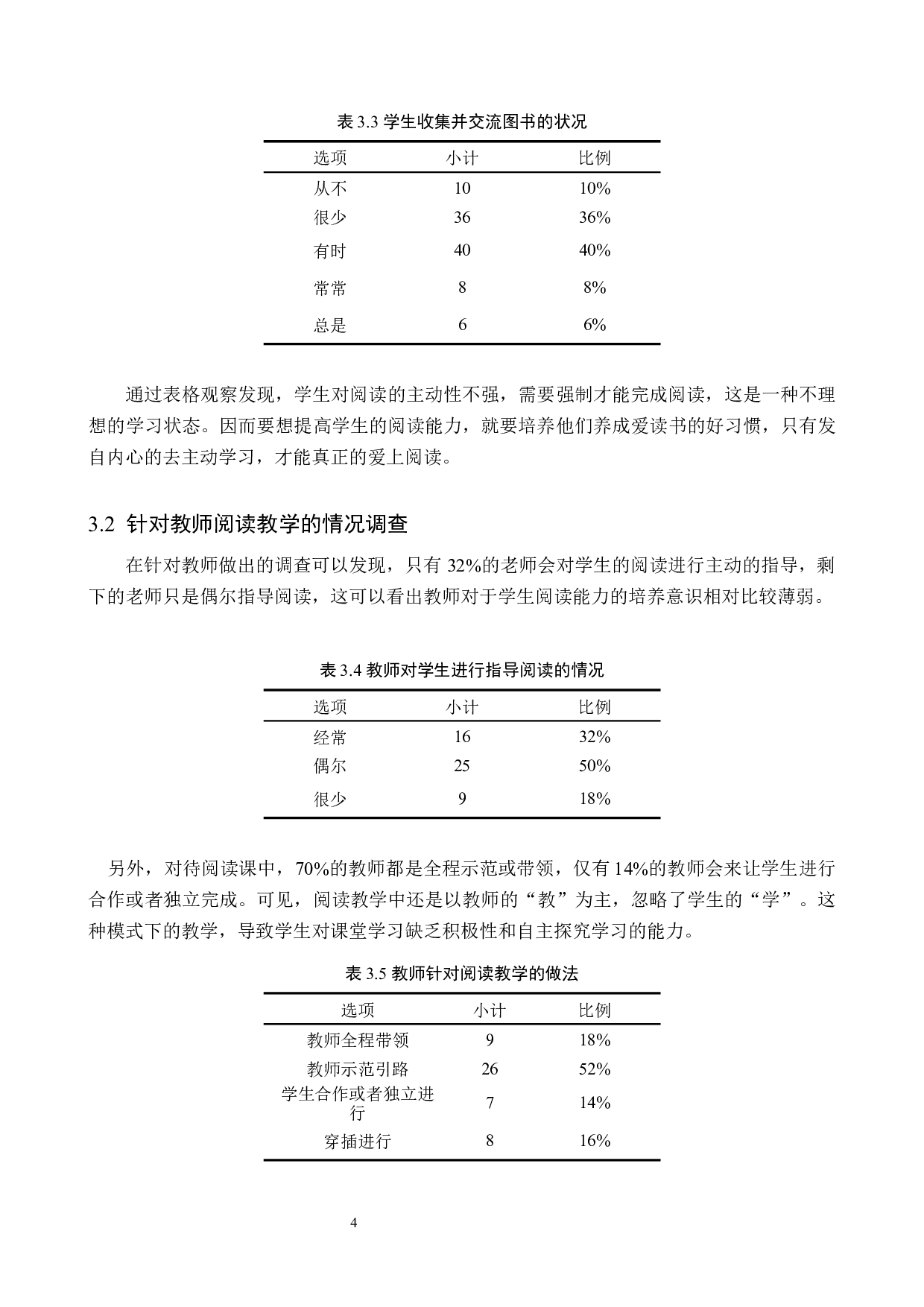 表 3.3 学生收集并交流图书的状况

| 选项 | 小计 | 比例 |
|---|---|---|
| 从不 | 10 | 10% |
| 很少 | 36 | 36% |
| 有时 | 40 | 40% |
| 常常 | 8 | 8% |
| 总是 | 6 | 6% |

通过表格观察发现，学生对阅读的主动性不强，需要强制才能完成阅读，这是一种不理想的学习状态。因而要想提高学生的阅读能力，就要培养他们养成爱读书的好习惯，只有发自内心的去主动学习，才能真正的爱上阅读。

3.2 针对教师阅读教学的情况调查

在针对教师做出的调查可以发现，只有 32%的老师会对学生的阅读进行主动的指导，剩下的老师只是偶尔指导阅读，这可以看出教师对于学生阅读能力的培养意识相对比较薄弱。

表 3.4 教师对学生进行指导阅读的情况

| 选项 | 小计 | 比例 |
|---|---|---|
| 经常 | 16 | 32% |
| 偶尔 | 25 | 50% |
| 很少 | 9 | 18% |

另外，对待阅读课中，70%的教师都是全程示范或带领，仅有 14%的教师会来让学生进行合作或者独立完成。可见，阅读教学中还是以教师的“教”为主，忽略了学生的“学”。这种模式下的教学，导致学生对课堂学习缺乏积极性和自主探究学习的能力。

表 3.5 教师针对阅读教学的做法

| 选项 | 小计 | 比例 |
|---|---|---|
| 教师全程带领 | 9 | 18% |
| 教师示范引路 | 26 | 52% |
| 学生合作或者独立进行 | 7 | 14% |
| 穿插进行 | 8 | 16% |

4